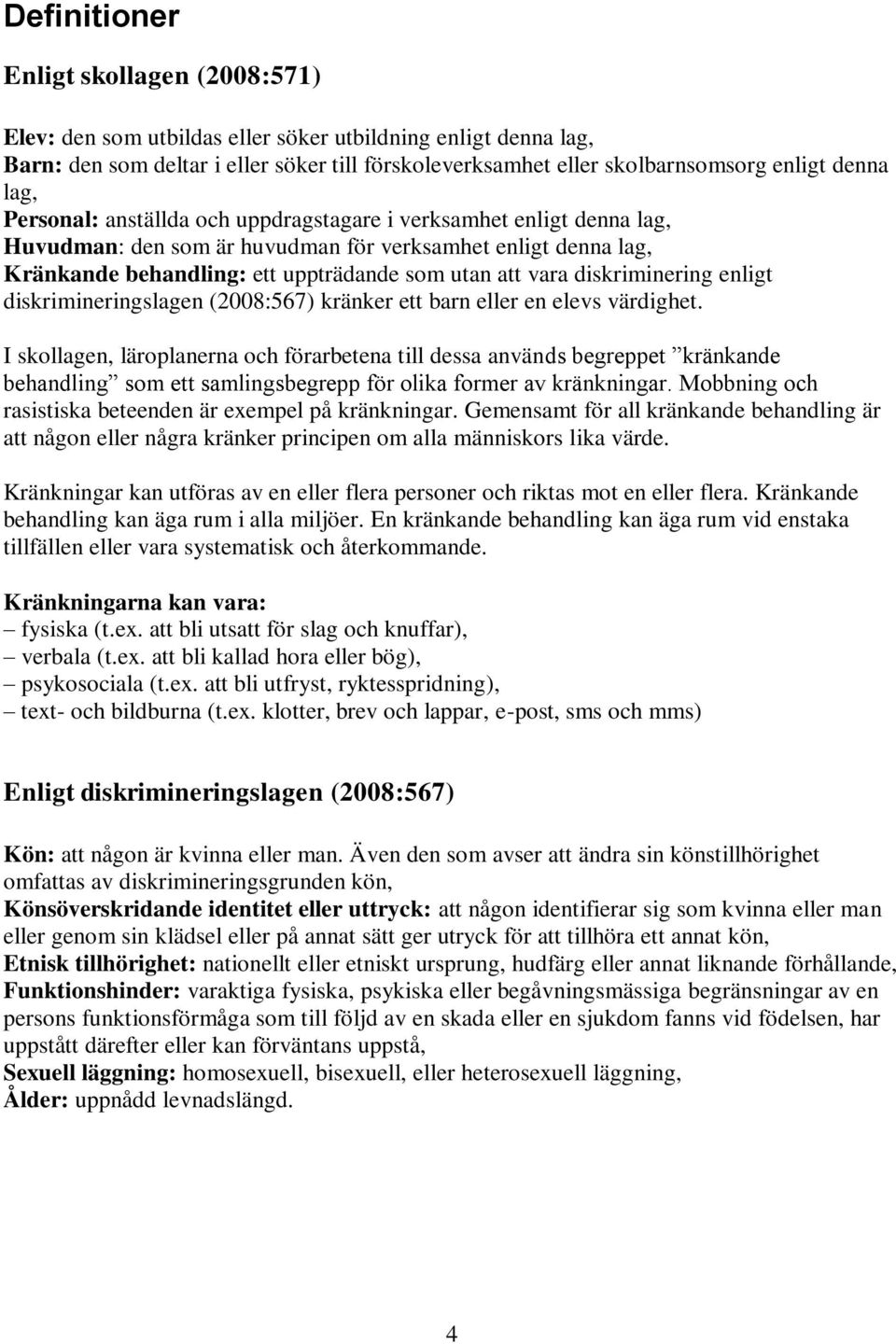 Definitioner

Enligt skollagen (2008:571)

Elev: den som utbildas eller söker utbildning enligt denna lag,
Barn: den som deltar i eller söker till förskoleverksamhet eller skolbarnsomsorg enligt denna lag,
Personal: anställda och uppdragstagare i verksamhet enligt denna lag,
Huvudman: den som är huvudman för verksamhet enligt denna lag,
Kränkande behandling: ett uppträdande som utan att vara diskriminering enligt diskrimineringslagen (2008:567) kränker ett barn eller en elevs värdighet.

I skollagen, läroplanerna och förarbetena till dessa används begreppet ”kränkande behandling” som ett samlingsbegrepp för olika former av kränkningar. Mobbning och rasistiska beteenden är exempel på kränkningar. Gemensamt för all kränkande behandling är att någon eller några kränker principen om alla människors lika värde.

Kränkningar kan utföras av en eller flera personer och riktas mot en eller flera. Kränkande behandling kan äga rum i alla miljöer. En kränkande behandling kan äga rum vid enstaka tillfällen eller vara systematisk och återkommande.

Kränkningarna kan vara:
– fysiska (t.ex. att bli utsatt för slag och knuffar),
– verbala (t.ex. att bli kallad hora eller bög),
– psykosociala (t.ex. att bli utfryst, ryktesspridning),
– text- och bildburna (t.ex. klotter, brev och lappar, e-post, sms och mms)

Enligt diskrimineringslagen (2008:567)

Kön: att någon är kvinna eller man. Även den som avser att ändra sin könstillhörighet omfattas av diskrimineringsgrunden kön,
Könsöverskridande identitet eller uttryck: att någon identifierar sig som kvinna eller man eller genom sin klädsel eller på annat sätt ger utryck för att tillhöra ett annat kön,
Etnisk tillhörighet: nationellt eller etniskt ursprung, hudfärg eller annat liknande förhållande,
Funktionshinder: varaktiga fysiska, psykiska eller begåvningsmässiga begränsningar av en persons funktionsförmåga som till följd av en skada eller en sjukdom fanns vid födelsen, har uppstått därefter eller kan förväntans uppstå,
Sexuell läggning: homosexuell, bisexuell, eller heterosexuell läggning,
Ålder: uppnådd levnadslängd.

4